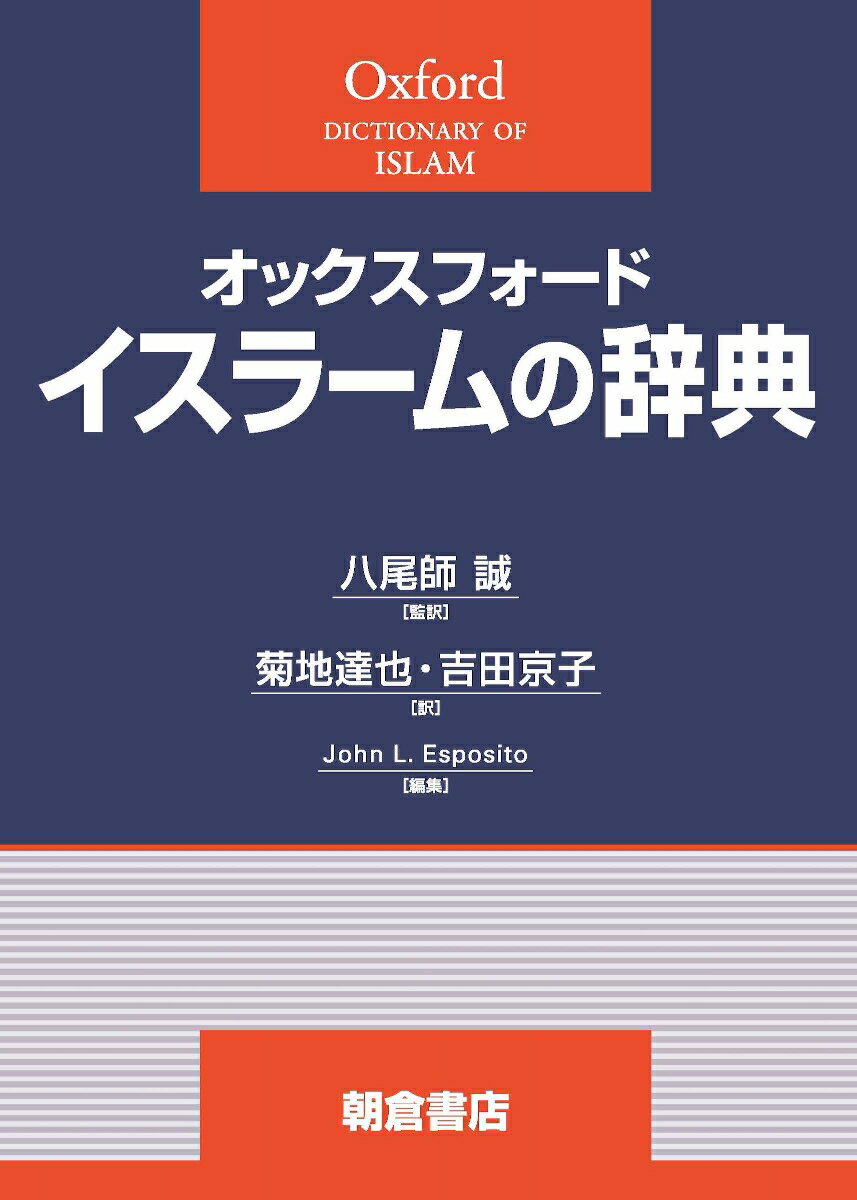 Oxford
DICTIONARY OF
ISLAM

オックスフォード
イスラームの辞典

八尾師 誠
[監訳]

菊地達也・吉田京子
[訳]

John L. Esposito
[編集]

朝倉書店